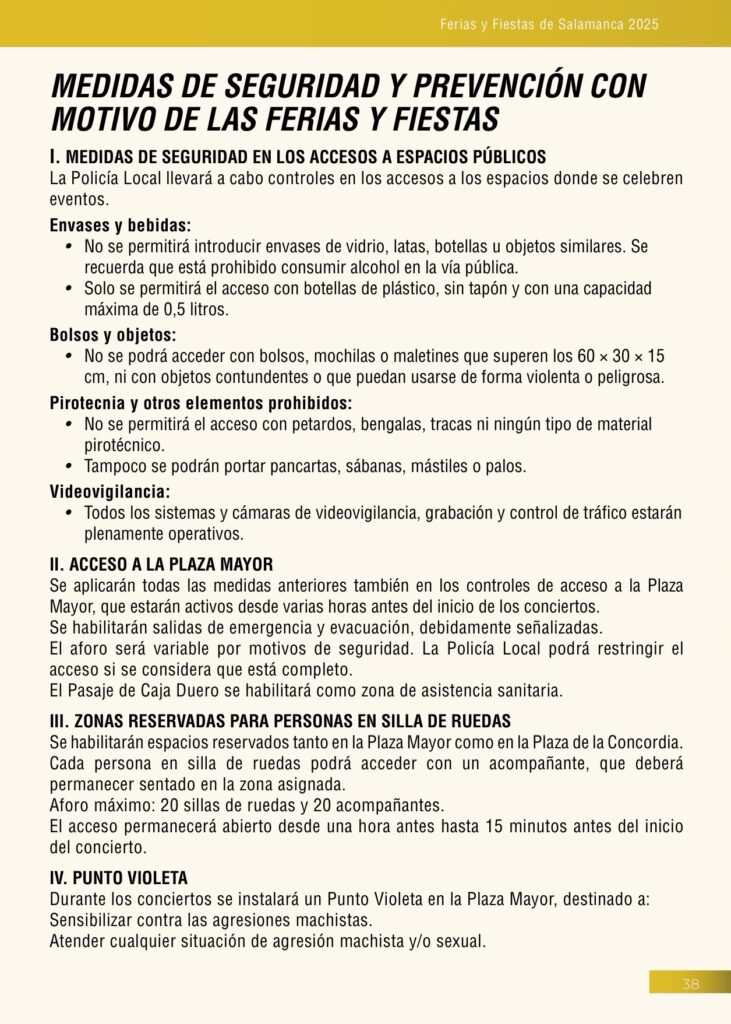 Ferias y Fiestas de Salamanca 2025

MEDIDAS DE SEGURIDAD Y PREVENCIÓN CON MOTIVO DE LAS FERIAS Y FIESTAS

I. MEDIDAS DE SEGURIDAD EN LOS ACCESOS A ESPACIOS PÚBLICOS
La Policía Local llevará a cabo controles en los accesos a los espacios donde se celebren eventos.

Envases y bebidas:
• No se permitirá introducir envases de vidrio, latas, botellas u objetos similares. Se recuerda que está prohibido consumir alcohol en la vía pública.
• Solo se permitirá el acceso con botellas de plástico, sin tapón y con una capacidad máxima de 0,5 litros.

Bolsos y objetos:
• No se podrá acceder con bolsos, mochilas o maletines que superen los 60 × 30 × 15 cm, ni con objetos contundentes o que puedan usarse de forma violenta o peligrosa.

Pirotecnia y otros elementos prohibidos:
• No se permitirá el acceso con petardos, bengalas, tracas ni ningún tipo de material pirotécnico.
• Tampoco se podrán portar pancartas, sábanas, mástiles o palos.

Videovigilancia:
• Todos los sistemas y cámaras de videovigilancia, grabación y control de tráfico estarán plenamente operativos.

II. ACCESO A LA PLAZA MAYOR
Se aplicarán todas las medidas anteriores también en los controles de acceso a la Plaza Mayor, que estarán activos desde varias horas antes del inicio de los conciertos.
Se habilitarán salidas de emergencia y evacuación, debidamente señalizadas.
El aforo será variable por motivos de seguridad. La Policía Local podrá restringir el acceso si se considera que está completo.
El Pasaje de Caja Duero se habilitará como zona de asistencia sanitaria.

III. ZONAS RESERVADAS PARA PERSONAS EN SILLA DE RUEDAS
Se habilitarán espacios reservados tanto en la Plaza Mayor como en la Plaza de la Concordia.
Cada persona en silla de ruedas podrá acceder con un acompañante, que deberá permanecer sentado en la zona asignada.
Aforo máximo: 20 sillas de ruedas y 20 acompañantes.
El acceso permanecerá abierto desde una hora antes hasta 15 minutos antes del inicio del concierto.

IV. PUNTO VIOLETA
Durante los conciertos se instalará un Punto Violeta en la Plaza Mayor, destinado a:
Sensibilizar contra las agresiones machistas.
Atender cualquier situación de agresión machista y/o sexual.

38